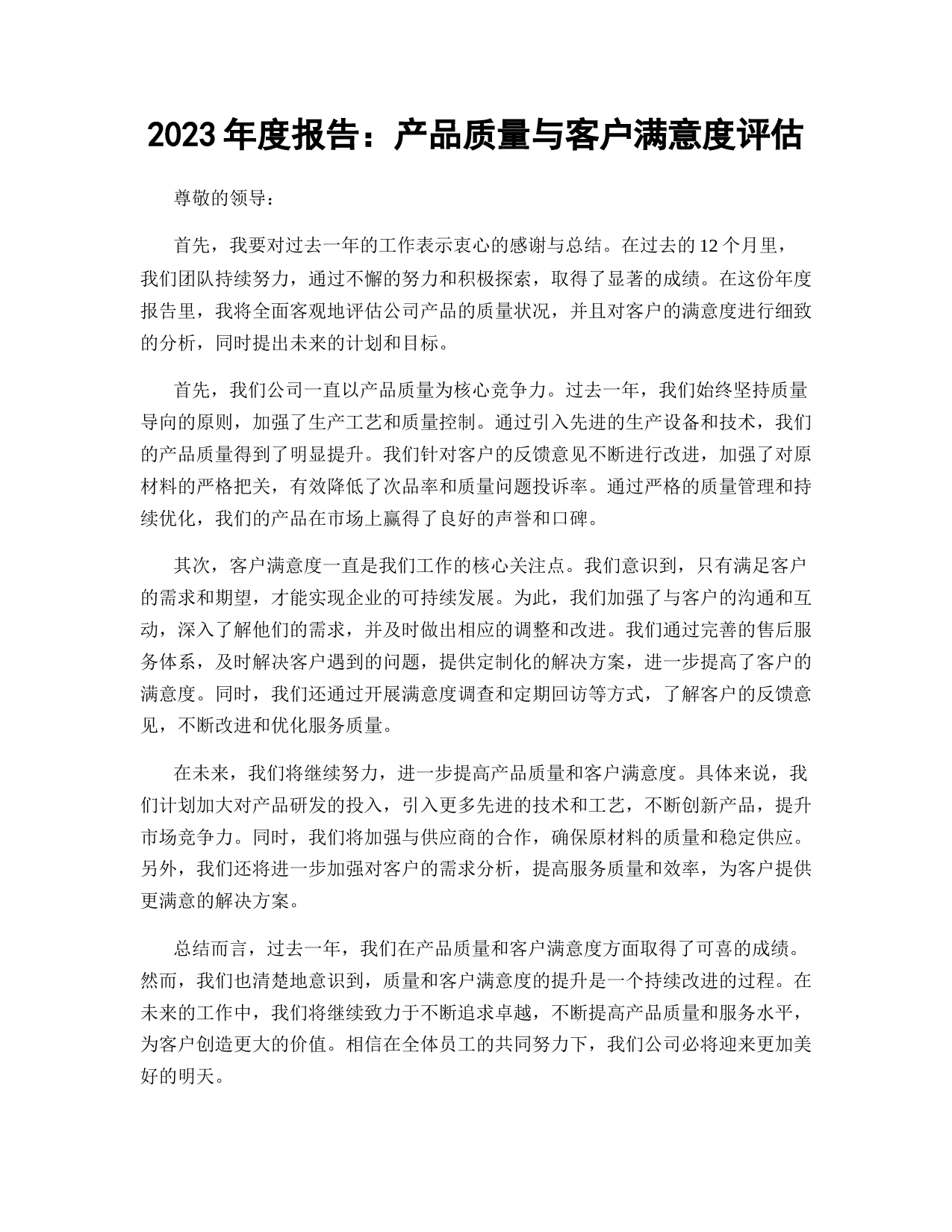 2023 年度报告：产品质量与客户满意度评估

尊敬的领导：

首先，我要对过去一年的工作表示衷心的感谢与总结。在过去的 12 个月里，我们团队持续努力，通过不懈的努力和积极探索，取得了显著的成绩。在这份年度报告里，我将全面客观地评估公司产品的质量状况，并且对客户的满意度进行细致的分析，同时提出未来的计划和目标。

首先，我们公司一直以产品质量为核心竞争力。过去一年，我们始终坚持质量导向的原则，加强了生产工艺和质量控制。通过引入先进的生产设备和技术，我们的产品质量得到了明显提升。我们针对客户的反馈意见不断进行改进，加强了对原材料的严格把关，有效降低了次品率和质量问题投诉率。通过严格的质量管理和持续优化，我们的产品在市场上赢得了良好的声誉和口碑。

其次，客户满意度一直是我们工作的核心关注点。我们意识到，只有满足客户的需求和期望，才能实现企业的可持续发展。为此，我们加强了与客户的沟通和互动，深入了解他们的需求，并及时做出相应的调整和改进。我们通过完善的售后服务体系，及时解决客户遇到的问题，提供定制化的解决方案，进一步提高了客户的满意度。同时，我们还通过开展满意度调查和定期回访等方式，了解客户的反馈意见，不断改进和优化服务质量。

在未来，我们将继续努力，进一步提高产品质量和客户满意度。具体来说，我们计划加大对产品研发的投入，引入更多先进的技术和工艺，不断创新产品，提升市场竞争力。同时，我们将加强与供应商的合作，确保原材料的质量和稳定供应。另外，我们还将进一步加强对客户的需求分析，提高服务质量和效率，为客户提供更满意的解决方案。

总结而言，过去一年，我们在产品质量和客户满意度方面取得了可喜的成绩。然而，我们也清楚地意识到，质量和客户满意度的提升是一个持续改进的过程。在未来的工作中，我们将继续致力于不断追求卓越，不断提高产品质量和服务水平，为客户创造更大的价值。相信在全体员工的共同努力下，我们公司必将迎来更加美好的明天。